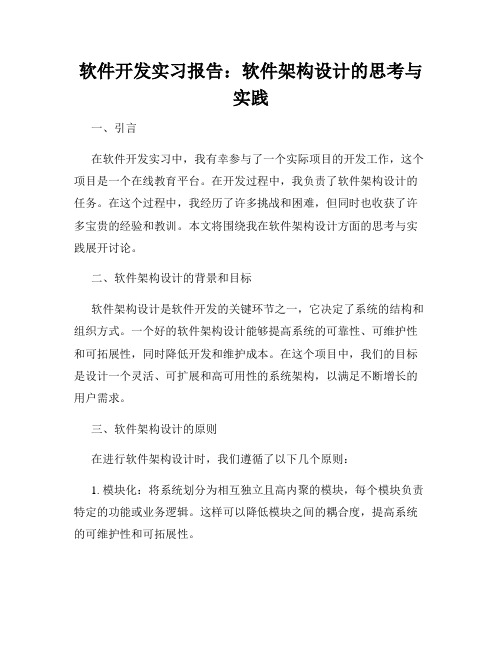 软件开发实习报告：软件架构设计的思考与实践

一、引言

在软件开发实习中，我有幸参与了一个实际项目的开发工作，这个项目是一个在线教育平台。在开发过程中，我负责了软件架构设计的任务。在这个过程中，我经历了许多挑战和困难，但同时也收获了许多宝贵的经验和教训。本文将围绕我在软件架构设计方面的思考与实践展开讨论。

二、软件架构设计的背景和目标

软件架构设计是软件开发的关键环节之一，它决定了系统的结构和组织方式。一个好的软件架构设计能够提高系统的可靠性、可维护性和可拓展性，同时降低开发和维护成本。在这个项目中，我们的目标是设计一个灵活、可扩展和高可用性的系统架构，以满足不断增长的用户需求。

三、软件架构设计的原则

在进行软件架构设计时，我们遵循了以下几个原则：

1. 模块化：将系统划分为相互独立且高内聚的模块，每个模块负责特定的功能或业务逻辑。这样可以降低模块之间的耦合度，提高系统的可维护性和可拓展性。